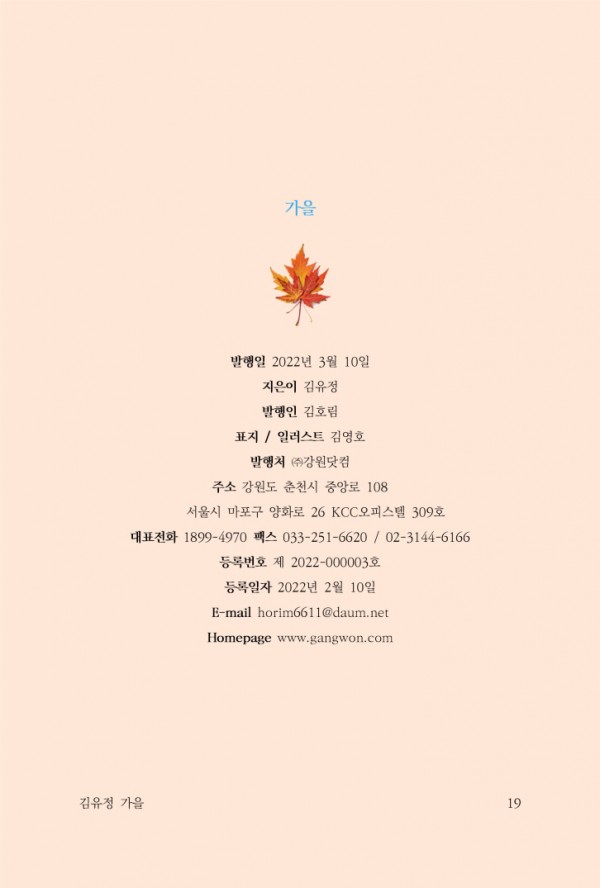 가을

발행일 2022년 3월 10일
지은이 김유정
발행인 김호림
표지 / 일러스트 김영호
발행처 ㈜강원닷컴
주소 강원도 춘천시 중앙로 108
서울시 마포구 양화로 26 KCC오피스텔 309호
대표전화 1899-4970 팩스 033-251-6620 / 02-3144-6166
등록번호 제 2022-000003호
등록일자 2022년 2월 10일
E-mail horim6611@daum.net
Homepage www.gangwon.com

김유정 가을

19